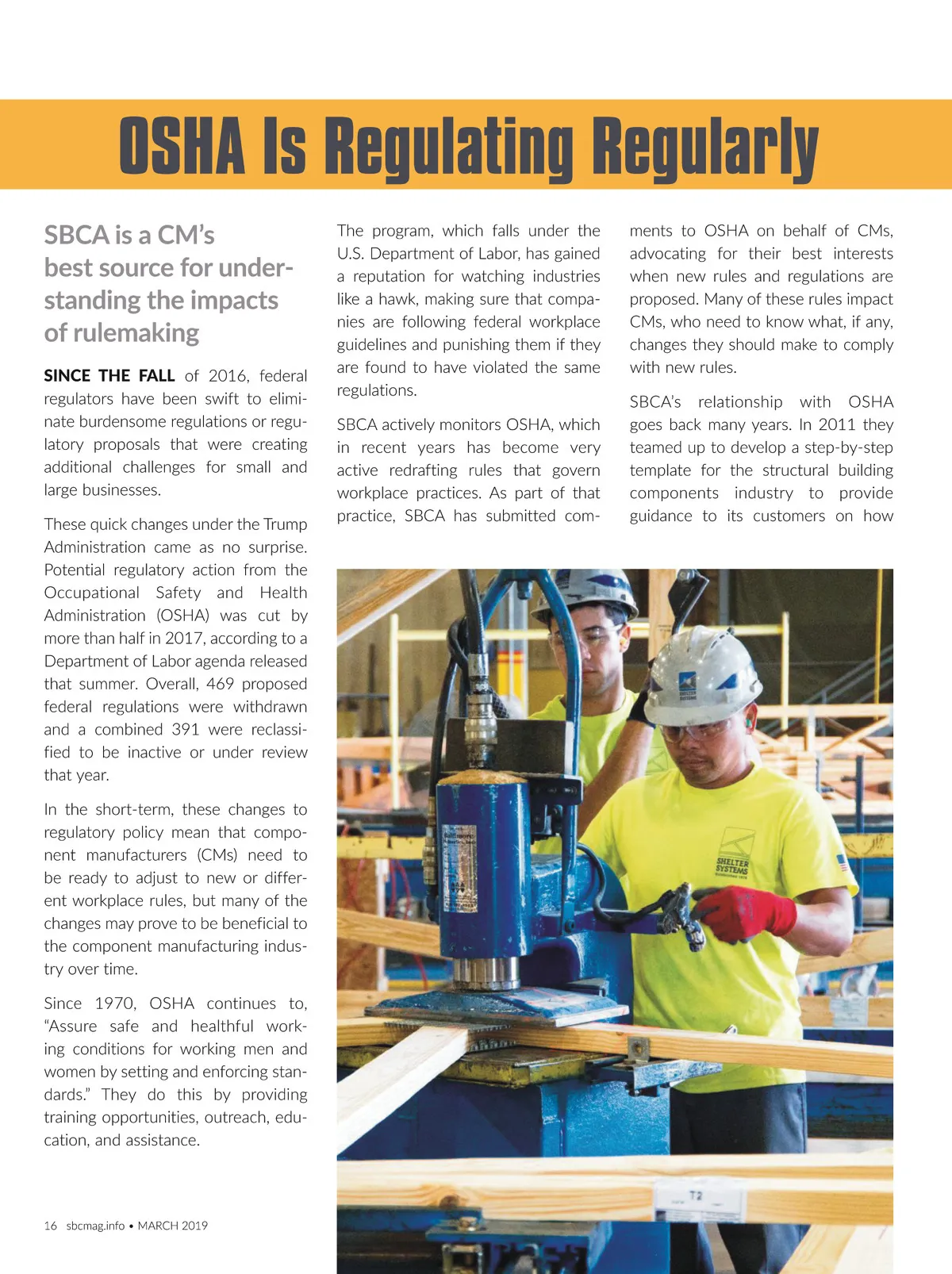 OSHA Is Regulating Regularly

SBCA is a CM's best source for understanding the impacts of rulemaking

SINCE THE FALL of 2016, federal regulators have been swift to eliminate burdensome regulations or regulatory proposals that were creating additional challenges for small and large businesses.

These quick changes under the Trump Administration came as no surprise. Potential regulatory action from the Occupational Safety and Health Administration (OSHA) was cut by more than half in 2017, according to a Department of Labor agenda released that summer. Overall, 469 proposed federal regulations were withdrawn and a combined 391 were reclassified to be inactive or under review that year.

In the short-term, these changes to regulatory policy mean that component manufacturers (CMs) need to be ready to adjust to new or different workplace rules, but many of the changes may prove to be beneficial to the component manufacturing industry over time.

Since 1970, OSHA continues to, "Assure safe and healthful working conditions for working men and women by setting and enforcing standards." They do this by providing training opportunities, outreach, education, and assistance.

The program, which falls under the U.S. Department of Labor, has gained a reputation for watching industries like a hawk, making sure that companies are following federal workplace guidelines and punishing them if they are found to have violated the same regulations.

SBCA actively monitors OSHA, which in recent years has become very active redrafting rules that govern workplace practices. As part of that practice, SBCA has submitted comments to OSHA on behalf of CMs, advocating for their best interests when new rules and regulations are proposed. Many of these rules impact CMs, who need to know what, if any, changes they should make to comply with new rules.

SBCA's relationship with OSHA goes back many years. In 2011 they teamed up to develop a step-by-step template for the structural building components industry to provide guidance to its customers on how

SHELTER SYSTEMS

SHELTER SYSTEMS

T2

16 sbcmag.info • MARCH 2019